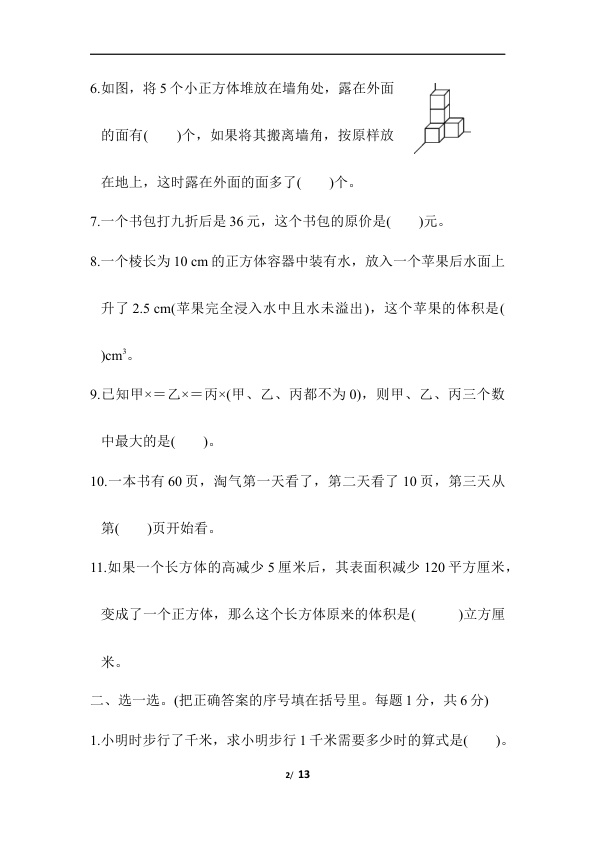 6.如图，将5个小正方体堆放在墙角处，露在外面的面有(　　)个，如果将其搬离墙角，按原样放在地上，这时露在外面的面多了(　　)个。

7.一个书包打九折后是36元，这个书包的原价是(　　)元。

8.一个棱长为10 cm的正方体容器中装有水，放入一个苹果后水面上升了2.5 cm(苹果完全浸入水中且水未溢出)，这个苹果的体积是(　　)$cm^3$。

9.已知甲×=乙×=丙×(甲、乙、丙都不为0)，则甲、乙、丙三个数中最大的是(　　)。

10.一本书有60页，淘气第一天看了，第二天看了10页，第三天从第(　　)页开始看。

11.如果一个长方体的高减少5厘米后，其表面积减少120平方厘米，变成了一个正方体，那么这个长方体原来的体积是(　　)立方厘米。

二、选一选。(把正确答案的序号填在括号里。每题1分，共6分)

1.小明时步行了千米，求小明步行1千米需要多少时的算式是(　　)。

2/ 13